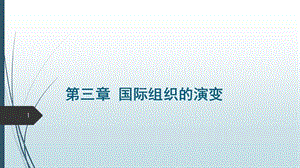 第三章 国际组织的演变

1